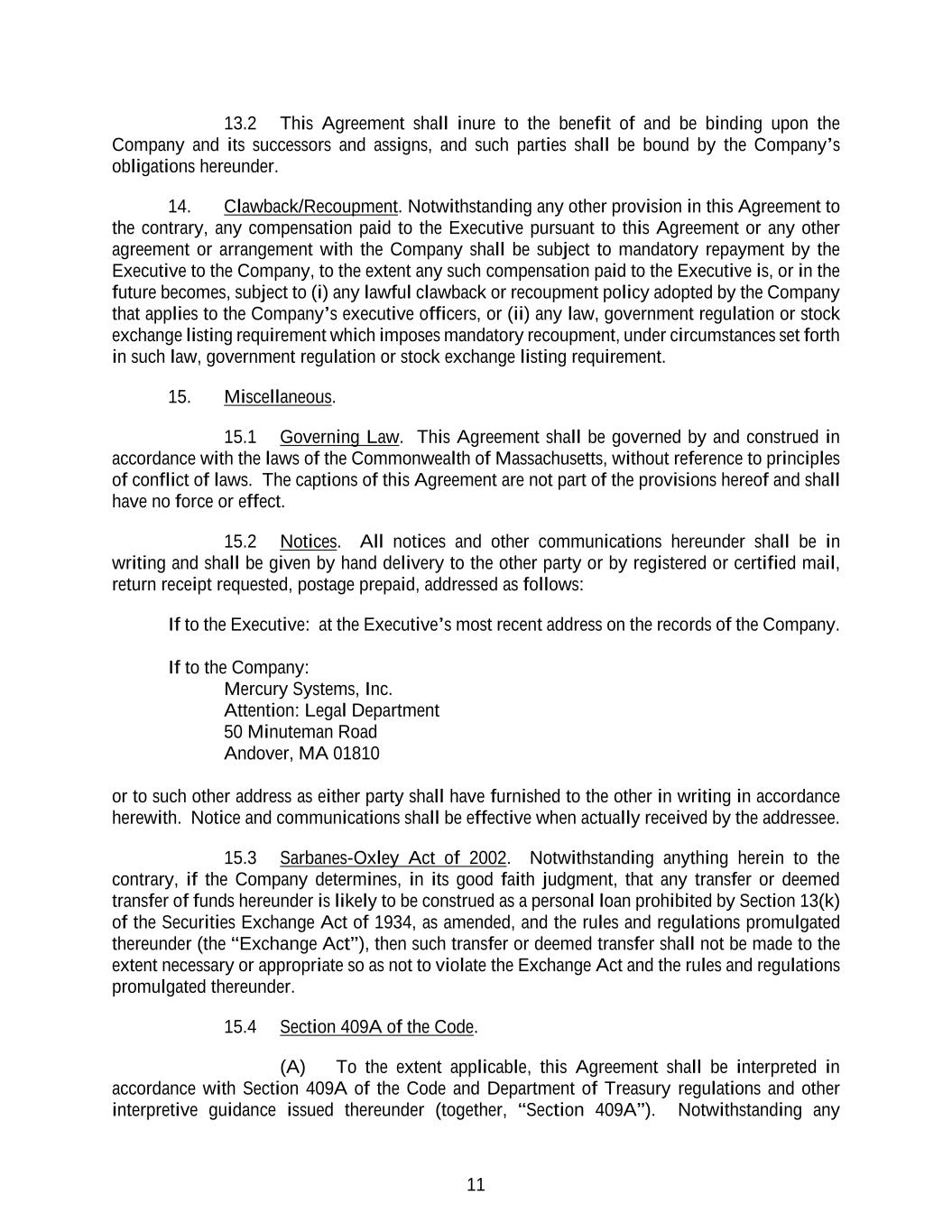 13.2 This Agreement shall inure to the benefit of and be binding upon the Company and its successors and assigns, and such parties shall be bound by the Company's obligations hereunder.

14. Clawback/Recoupment. Notwithstanding any other provision in this Agreement to the contrary, any compensation paid to the Executive pursuant to this Agreement or any other agreement or arrangement with the Company shall be subject to mandatory repayment by the Executive to the Company, to the extent any such compensation paid to the Executive is, or in the future becomes, subject to (i) any lawful clawback or recoupment policy adopted by the Company that applies to the Company's executive officers, or (ii) any law, government regulation or stock exchange listing requirement which imposes mandatory recoupment, under circumstances set forth in such law, government regulation or stock exchange listing requirement.

15. Miscellaneous.

15.1 Governing Law. This Agreement shall be governed by and construed in accordance with the laws of the Commonwealth of Massachusetts, without reference to principles of conflict of laws. The captions of this Agreement are not part of the provisions hereof and shall have no force or effect.

15.2 Notices. All notices and other communications hereunder shall be in writing and shall be given by hand delivery to the other party or by registered or certified mail, return receipt requested, postage prepaid, addressed as follows:

If to the Executive: at the Executive's most recent address on the records of the Company.

If to the Company:
Mercury Systems, Inc.
Attention: Legal Department
50 Minuteman Road
Andover, MA 01810

or to such other address as either party shall have furnished to the other in writing in accordance herewith. Notice and communications shall be effective when actually received by the addressee.

15.3 Sarbanes-Oxley Act of 2002. Notwithstanding anything herein to the contrary, if the Company determines, in its good faith judgment, that any transfer or deemed transfer of funds hereunder is likely to be construed as a personal loan prohibited by Section 13(k) of the Securities Exchange Act of 1934, as amended, and the rules and regulations promulgated thereunder (the "Exchange Act"), then such transfer or deemed transfer shall not be made to the extent necessary or appropriate so as not to violate the Exchange Act and the rules and regulations promulgated thereunder.

15.4 Section 409A of the Code.

(A) To the extent applicable, this Agreement shall be interpreted in accordance with Section 409A of the Code and Department of Treasury regulations and other interpretive guidance issued thereunder (together, "Section 409A"). Notwithstanding any

11